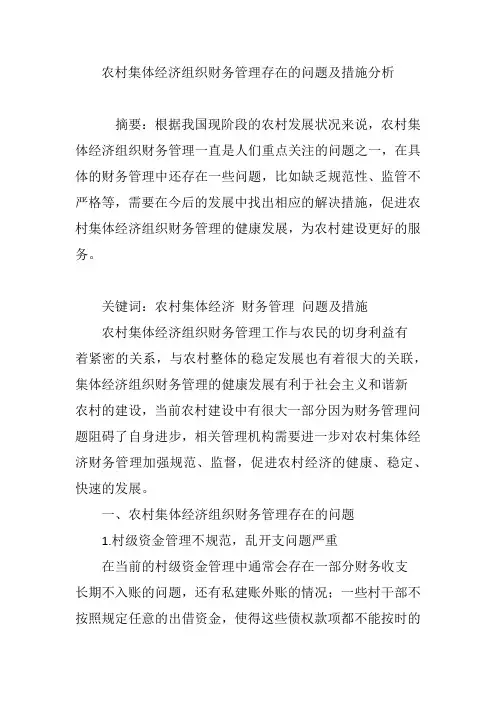 农村集体经济组织财务管理存在的问题及措施分析

摘要：根据我国现阶段的农村发展状况来说，农村集体经济组织财务管理一直是人们重点关注的问题之一，在具体的财务管理中还存在一些问题，比如缺乏规范性、监管不严格等，需要在今后的发展中找出相应的解决措施，促进农村集体经济组织财务管理的健康发展，为农村建设更好的服务。

关键词：农村集体经济 财务管理 问题及措施

农村集体经济组织财务管理工作与农民的切身利益有着紧密的关系，与农村整体的稳定发展也有着很大的关联，集体经济组织财务管理的健康发展有利于社会主义和谐新农村的建设，当前农村建设中有很大一部分因为财务管理问题阻碍了自身进步，相关管理机构需要进一步对农村集体经济财务管理加强规范、监督，促进农村经济的健康、稳定、快速的发展。

一、农村集体经济组织财务管理存在的问题

1.村级资金管理不规范，乱开支问题严重

在当前的村级资金管理中通常会存在一部分财务收支长期不入账的问题，还有私建账外账的情况；一些村干部不按照规定任意的出借资金，使得这些债权款项都不能按时的